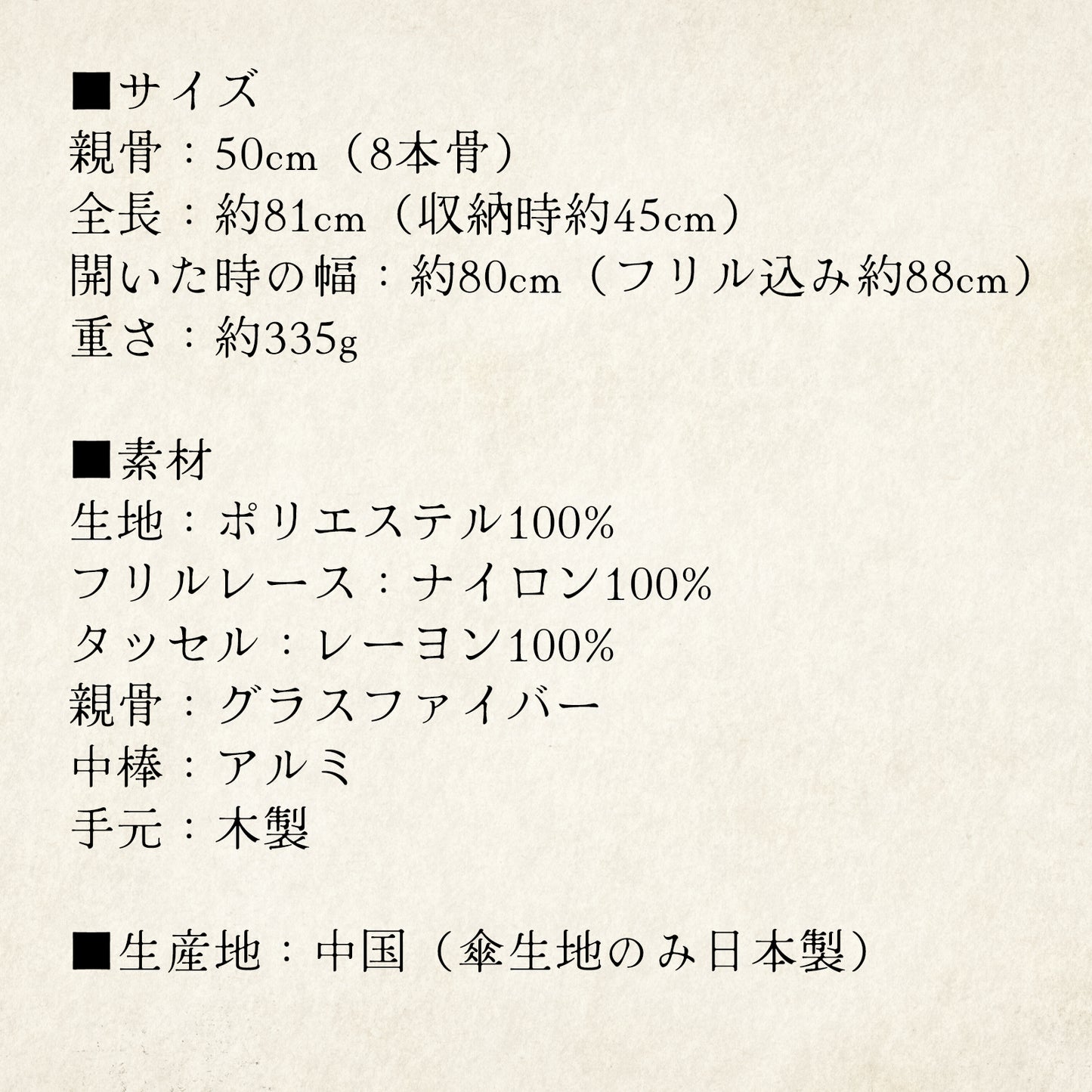 ■サイズ
親骨：50cm（8本骨）
全長：約81cm（収納時約45cm）
開いた時の幅：約80cm（フリル込み約88cm）
重さ：約335g

■素材
生地：ポリエステル100%
フリルレース：ナイロン100%
タッセル：レーヨン100%
親骨：グラスファイバー
中棒：アルミ
手元：木製

■生産地：中国（傘生地のみ日本製）